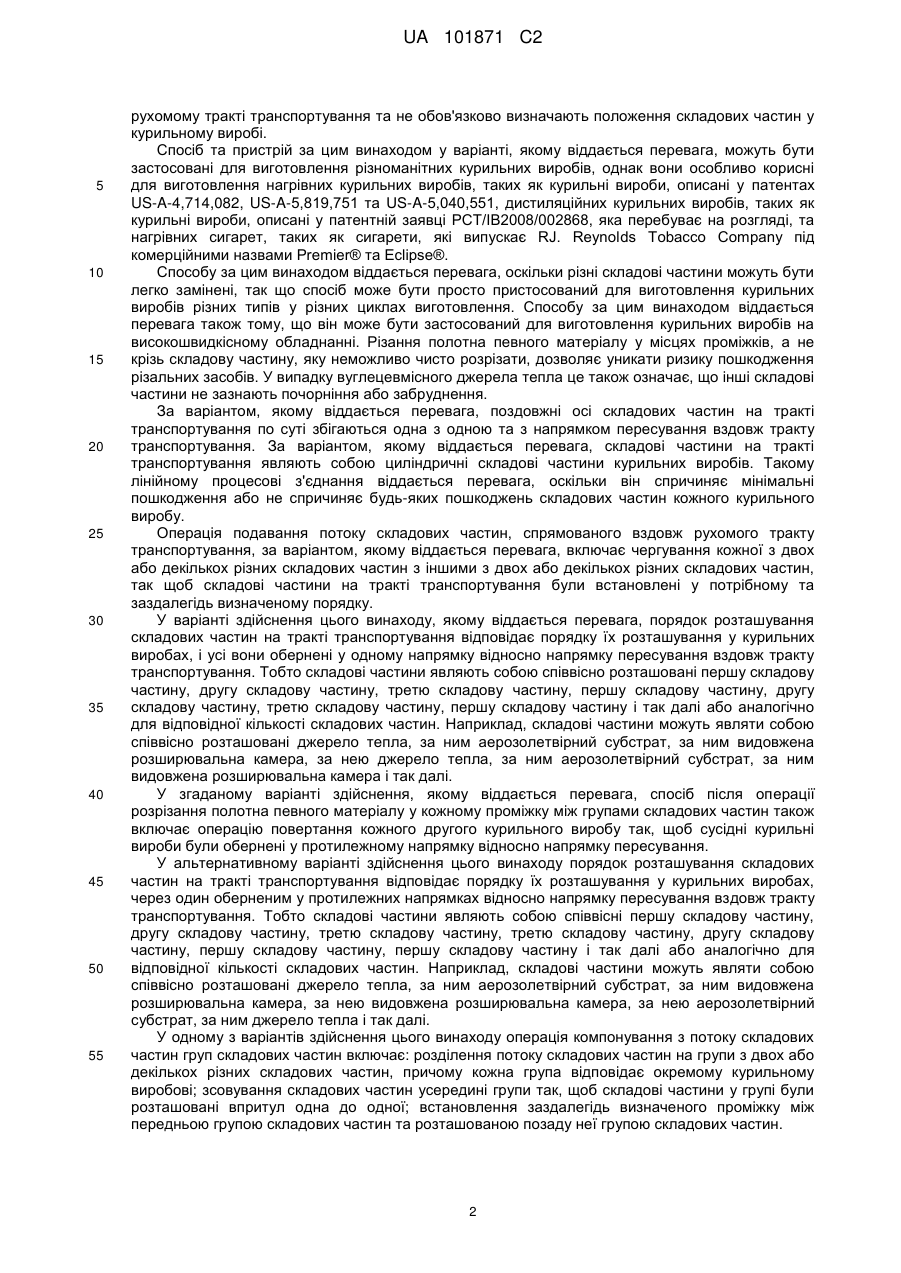 UA 101871 C2

рухомому тракті транспортування та не обов'язково визначають положення складових частин у курильному виробі.

Спосіб та пристрій за цим винаходом у варіанті, якому віддається перевага, можуть бути застосовані для виготовлення різноманітних курильних виробів, однак вони особливо корисні для виготовлення нагрівних курильних виробів, таких як курильні вироби, описані у патентах US-A-4,714,082, US-A-5,819,751 та US-A-5,040,551, дистиляційних курильних виробів, таких як курильні вироби, описані у патентній заявці PCT/IB2008/002868, яка перебуває на розгляді, та нагрівних сигарет, таких як сигарети, які випускає RJ. Reynolds Tobacco Company під комерційними назвами Premier® та Eclipse®.

Способу за цим винаходом віддається перевага, оскільки різні складові частини можуть бути легко замінені, так що спосіб може бути просто пристосований для виготовлення курильних виробів різних типів у різних циклах виготовлення. Способу за цим винаходом віддається перевага також тому, що він може бути застосований для виготовлення курильних виробів на високошвидкісному обладнанні. Різання полотна певного матеріалу у місцях проміжків, а не крізь складову частину, яку неможливо чисто розрізати, дозволяє уникати ризику пошкодження різальних засобів. У випадку вуглецевмісного джерела тепла це також означає, що інші складові частини не зазнають почорніння або забруднення.

За варіантом, якому віддається перевага, поздовжні осі складових частин на тракті транспортування по суті збігаються одна з одною та з напрямком пересування вздовж тракту транспортування. За варіантом, якому віддається перевага, складові частини на тракті транспортування являють собою циліндричні складові частини курильних виробів. Такому лінійному процесові з'єднання віддається перевага, оскільки він спричиняє мінімальні пошкодження або не спричиняє будь-яких пошкоджень складових частин кожного курильного виробу.

Операція подавання потоку складових частин, спрямованого вздовж рухомого тракту транспортування, за варіантом, якому віддається перевага, включає чергування кожної з двох або декількох різних складових частин з іншими з двох або декількох різних складових частин, так щоб складові частини на тракті транспортування були встановлені у потрібному та заздалегідь визначеному порядку.

У варіанті здійснення цього винаходу, якому віддається перевага, порядок розташування складових частин на тракті транспортування відповідає порядку їх розташування у курильних виробах, і усі вони обернені у одному напрямку відносно напрямку пересування вздовж тракту транспортування. Тобто складові частини являють собою співвісно розташовані першу складову частину, другу складову частину, третю складову частину, першу складову частину, другу складову частину, третю складову частину, першу складову частину і так далі або аналогічно для відповідної кількості складових частин. Наприклад, складові частини можуть являти собою співвісно розташовані джерело тепла, за ним аерозолетвірний субстрат, за ним видовжена розширювальна камера, за нею джерело тепла, за ним аерозолетвірний субстрат, за ним видовжена розширювальна камера і так далі.

У згаданому варіанті здійснення, якому віддається перевага, спосіб після операції розрізання полотна певного матеріалу у кожному проміжку між групами складових частин також включає операцію повертання кожного другого курильного виробу так, щоб сусідні курильні вироби були обернені у протилежному напрямку відносно напрямку пересування.

У альтернативному варіанті здійснення цього винаходу порядок розташування складових частин на тракті транспортування відповідає порядку їх розташування у курильних виробах, через один оберненим у протилежних напрямках відносно напрямку пересування вздовж тракту транспортування. Тобто складові частини являють собою співвісні першу складову частину, другу складову частину, третю складову частину, третю складову частину, другу складову частину, першу складову частину, першу складову частину і так далі або аналогічно для відповідної кількості складових частин. Наприклад, складові частини можуть являти собою співвісно розташовані джерело тепла, за ним аерозолетвірний субстрат, за ним видовжена розширювальна камера, за нею видовжена розширювальна камера, за нею аерозолетвірний субстрат, за ним джерело тепла і так далі.

У одному з варіантів здійснення цього винаходу операція компонування з потоку складових частин груп складових частин включає: розділення потоку складових частин на групи з двох або декількох різних складових частин, причому кожна група відповідає окремому курильному виробові; зсовування складових частин усередині групи так, щоб складові частини у групі були розташовані впритул одна до одної; встановлення заздалегідь визначеного проміжку між передньою групою складових частин та розташованою позаду неї групою складових частин.

5
10
15
20
25
30
35
40
45
50
55

2